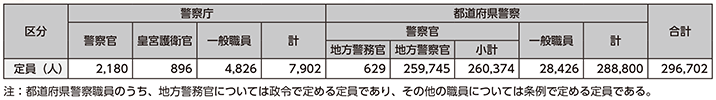 | 区分 | 警察庁 | | | | 都道府県警察 | | | | | 合計 |
|---|---|---|---|---|---|---|---|---|---|---|
| | 警察官 | 皇宮護衛官 | 一般職員 | 計 | 警察官 | | | 一般職員 | 計 | |
| | | | | | 地方警務官 | 地方警察官 | 小計 | | | |
| 定員（人） | 2,180 | 896 | 4,826 | 7,902 | 629 | 259,745 | 260,374 | 28,426 | 288,800 | 296,702 |

注：都道府県警察職員のうち、地方警務官については政令で定める定員であり、その他の職員については条例で定める定員である。